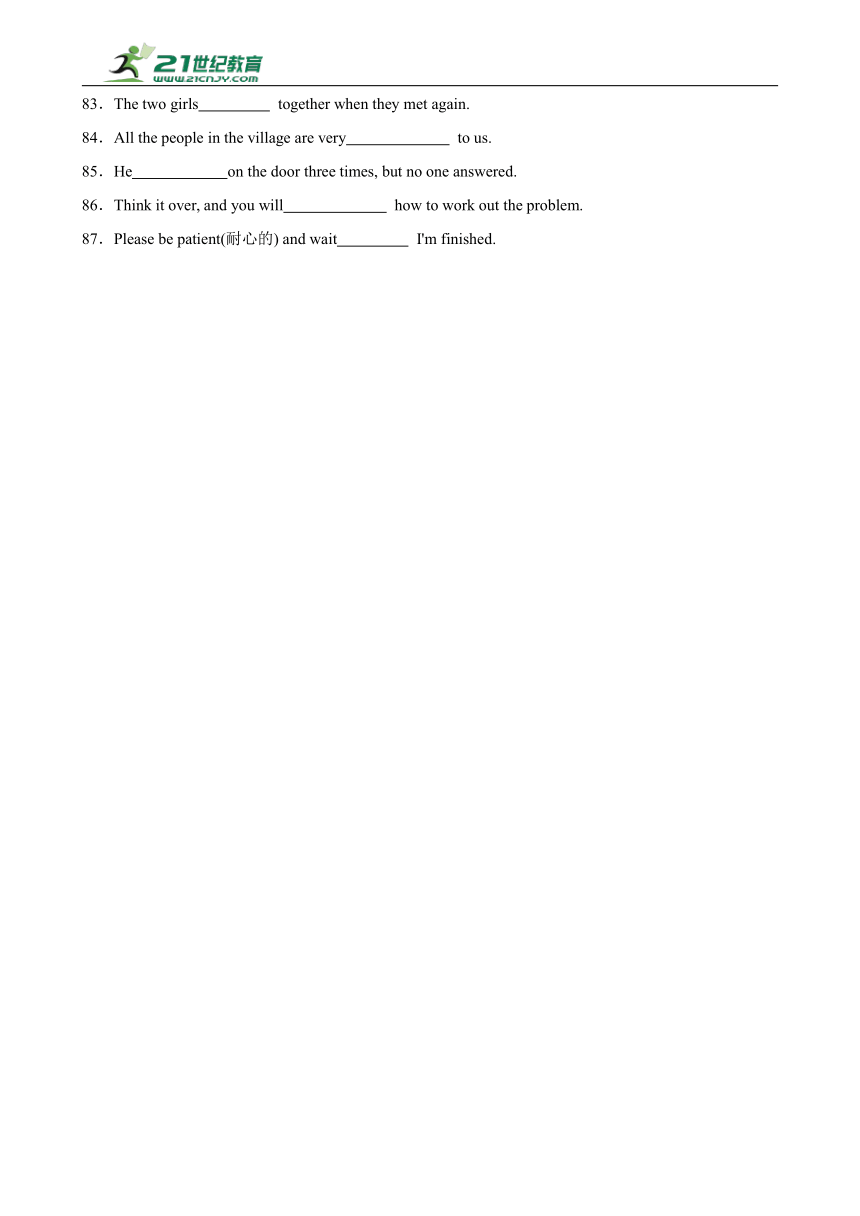 21世纪教育
www.21cnjy.com

83．The two girls_________ together when they met again.

84．All the people in the village are very_____________ to us.

85．He____________on the door three times, but no one answered.

86．Think it over, and you will_____________ how to work out the problem.

87．Please be patient(耐心的) and wait_________ I'm finished.